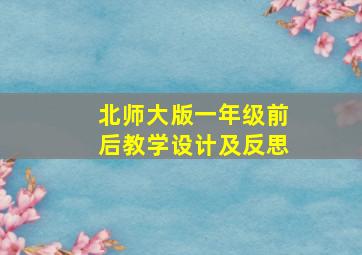 北师大版一年级前后教学设计及反思